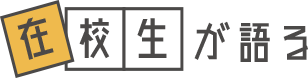 在校生が語る